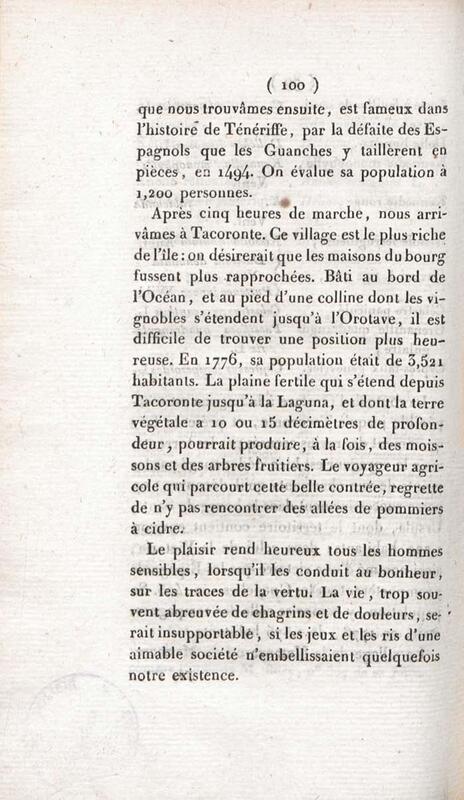 ( 100 )

que nous trouvâmes ensuite, est fameux dans l'histoire de Ténériffe, par la défaite des Espagnols que les Guanches y taillèrent en pièces, en 1494. On évalue sa population à 1,200 personnes.

Après cinq heures de marche, nous arrivâmes à Tacoronte. Ce village est le plus riche de l'île : on désirerait que les maisons du bourg fussent plus rapprochées. Bâti au bord de l'Océan, et au pied d'une colline dont les vignobles s'étendent jusqu'à l'Orotave, il est difficile de trouver une position plus heureuse. En 1776, sa population était de 3,521 habitants. La plaine fertile qui s'étend depuis Tacoronte jusqu'à la Laguna, et dont la terre végétale a 10 ou 15 décimètres de profondeur, pourrait produire, à la fois, des moissons et des arbres fruitiers. Le voyageur agricole qui parcourt cette belle contrée, regrette de n'y pas rencontrer des allées de pommiers à cidre.

Le plaisir rend heureux tous les hommes sensibles, lorsqu'il les conduit au bonheur, sur les traces de la vertu. La vie, trop souvent abreuvée de chagrins et de douleurs, serait insupportable, si les jeux et les ris d'une aimable société n'embellissaient quelquefois notre existence.